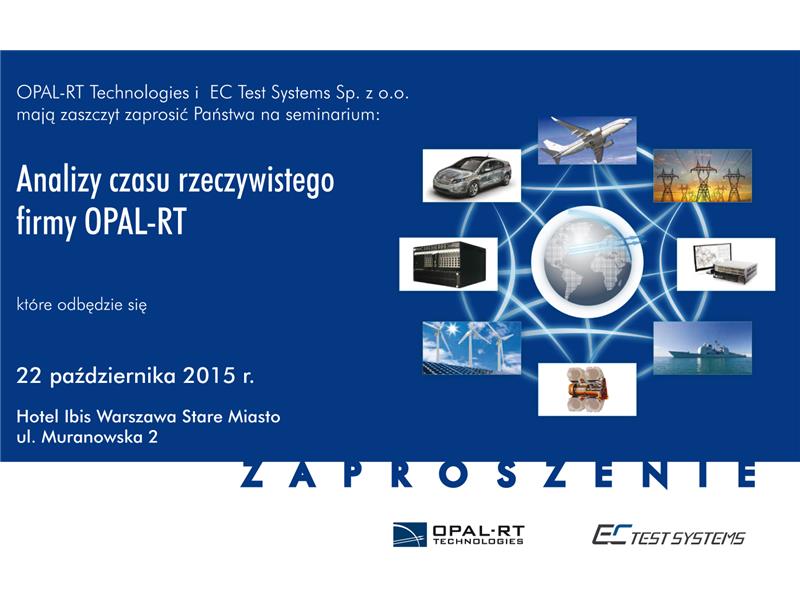 OPAL-RT Technologies i EC Test Systems Sp. z o.o. mają zaszczyt zaprosić Państwa na seminarium:

Analizy czasu rzeczywistego firmy OPAL-RT

które odbędzie się

22 października 2015 r.

Hotel Ibis Warszawa Stare Miasto
ul. Muranowska 2

ZAPROSZENIE

OPAL-RT TECHNOLOGIES

EC TEST SYSTEMS